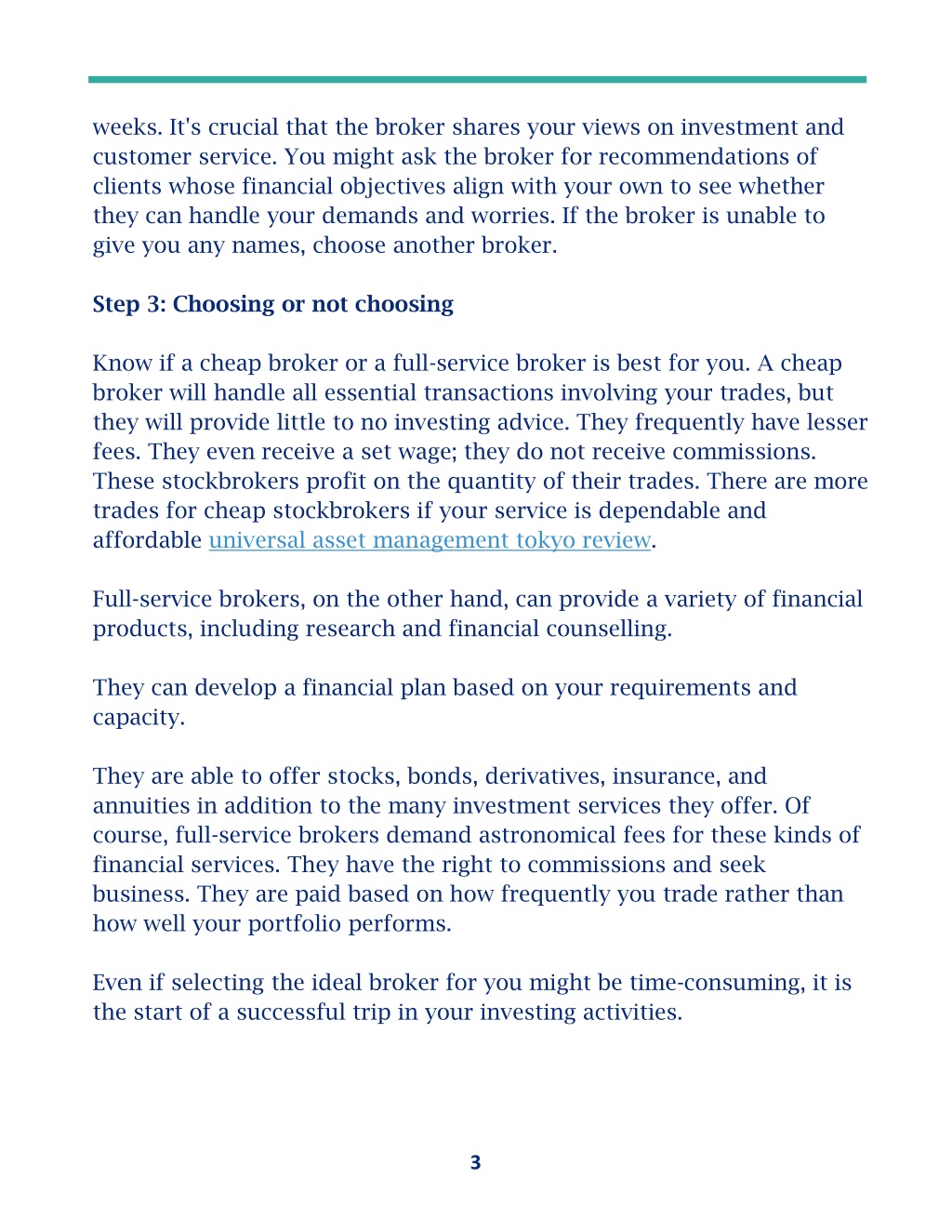 weeks. It's crucial that the broker shares your views on investment and customer service. You might ask the broker for recommendations of clients whose financial objectives align with your own to see whether they can handle your demands and worries. If the broker is unable to give you any names, choose another broker.

Step 3: Choosing or not choosing

Know if a cheap broker or a full-service broker is best for you. A cheap broker will handle all essential transactions involving your trades, but they will provide little to no investing advice. They frequently have lesser fees. They even receive a set wage; they do not receive commissions. These stockbrokers profit on the quantity of their trades. There are more trades for cheap stockbrokers if your service is dependable and affordable universal asset management tokyo review.

Full-service brokers, on the other hand, can provide a variety of financial products, including research and financial counselling.

They can develop a financial plan based on your requirements and capacity.

They are able to offer stocks, bonds, derivatives, insurance, and annuities in addition to the many investment services they offer. Of course, full-service brokers demand astronomical fees for these kinds of financial services. They have the right to commissions and seek business. They are paid based on how frequently you trade rather than how well your portfolio performs.

Even if selecting the ideal broker for you might be time-consuming, it is the start of a successful trip in your investing activities.

3